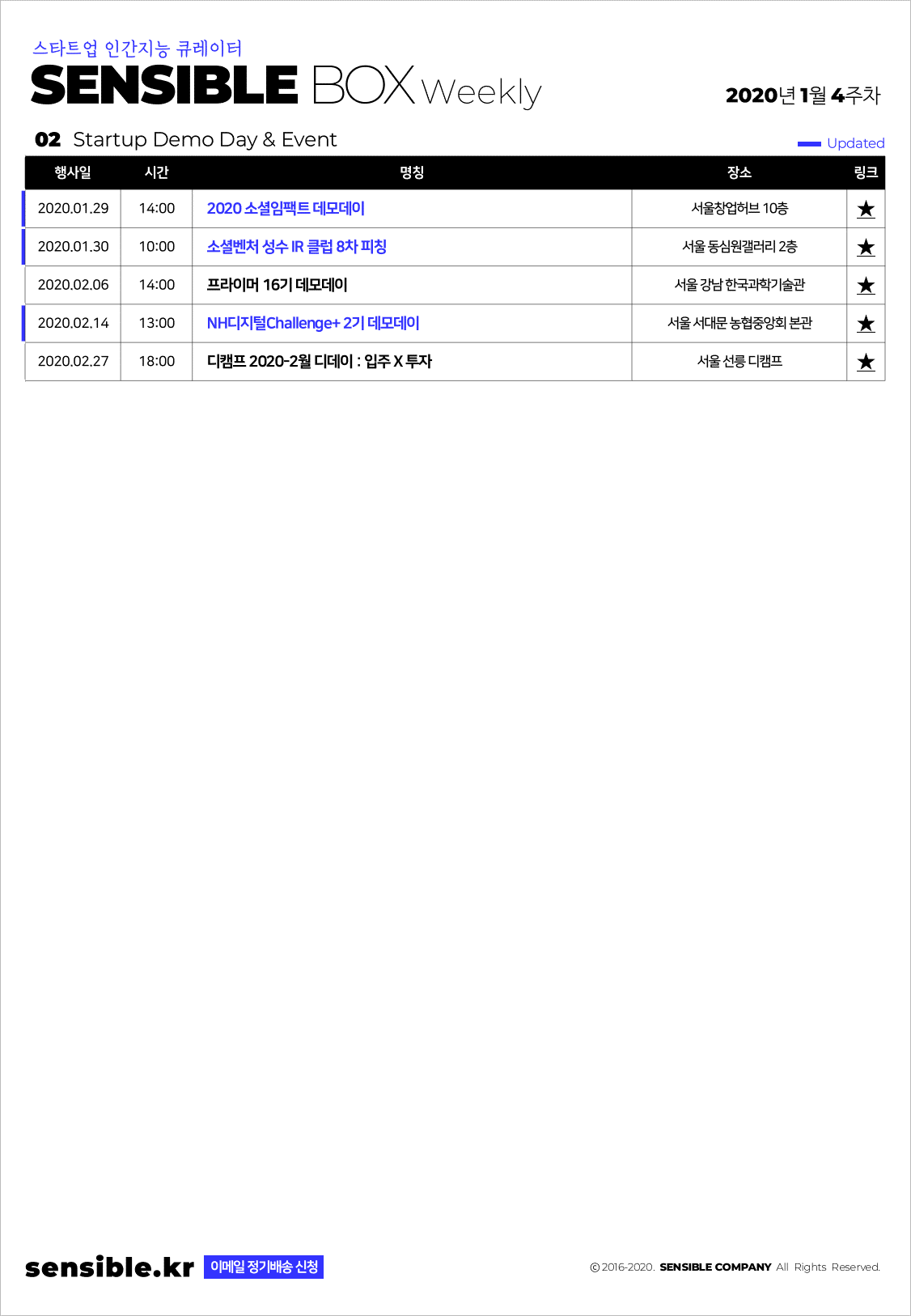 스타트업 인간지능 큐레이터
SENSIBLE BOX Weekly

2020년 1월 4주차

02 Startup Demo Day & Event

Updated

| 행사일 | 시간 | 명칭 | 장소 | 링크 |
|---|---|---|---|---|
| 2020.01.29 | 14:00 | 2020 소셜임팩트 데모데이 | 서울창업허브 10층 | ★ |
| 2020.01.30 | 10:00 | 소셜벤처 성수 IR 클럽 8차 피칭 | 서울 동심원갤러리 2층 | ★ |
| 2020.02.06 | 14:00 | 프라이머 16기 데모데이 | 서울 강남 한국과학기술관 | ★ |
| 2020.02.14 | 13:00 | NH디지털Challenge+ 2기 데모데이 | 서울 서대문 농협중앙회 본관 | ★ |
| 2020.02.27 | 18:00 | 디캠프 2020-2월 디데이 : 입주 X 투자 | 서울 선릉 디캠프 | ★ |

sensible.kr 이메일 정기배송 신청

© 2016-2020. SENSIBLE COMPANY All Rights Reserved.